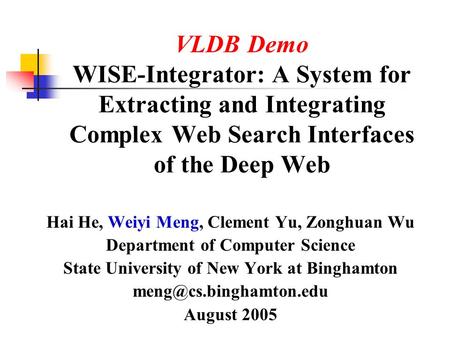 VLDB Demo
WISE-Integrator: A System for Extracting and Integrating Complex Web Search Interfaces of the Deep Web

Hai He, Weiyi Meng, Clement Yu, Zonghuan Wu
Department of Computer Science
State University of New York at Binghamton
meng@cs.binghamton.edu
August 2005